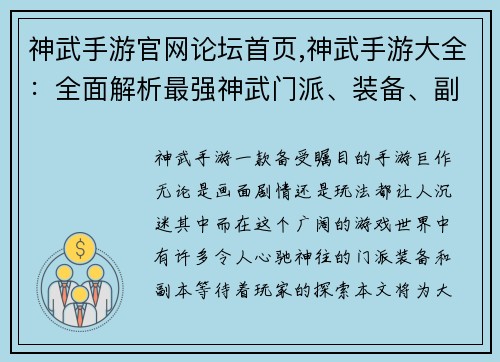 神武手游官网论坛首页,神武手游大全：全面解析最强神武门派、装备、副

神武手游一款备受瞩目的手游巨作无论是画面剧情还是玩法都让人沉迷其中而在这个广阔的游戏世界中有许多令人心驰神往的门派装备和副本等待着玩家的探索本文将为大

$